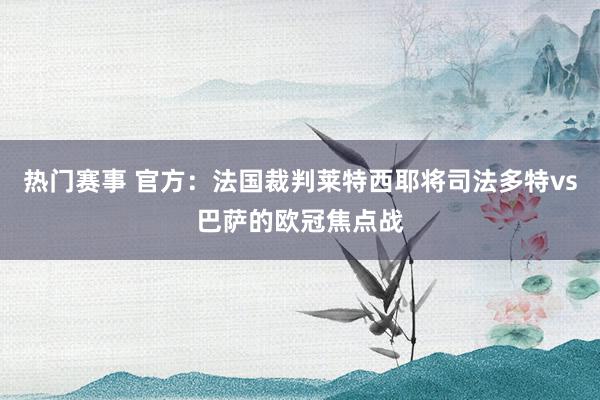 热门赛事 官方：法国裁判莱特西耶将司法多特vs巴萨的欧冠焦点战